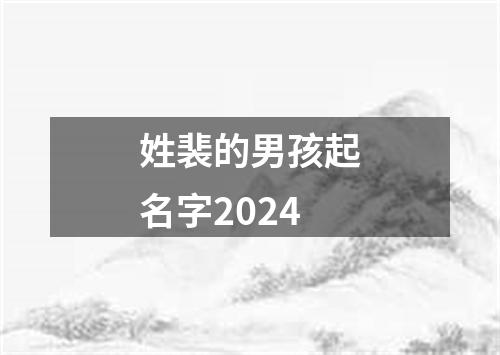 姓裴的男孩起名字2024